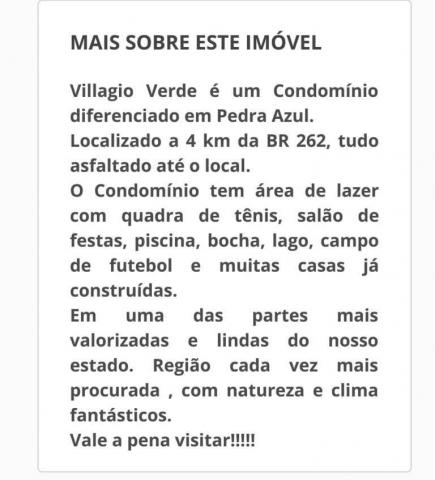 MAIS SOBRE ESTE IMÓVEL

Villagio Verde é um Condomínio diferenciado em Pedra Azul.
Localizado a 4 km da BR 262, tudo asfaltado até o local.
O Condomínio tem área de lazer com quadra de tênis, salão de festas, piscina, bocha, lago, campo de futebol e muitas casas já construídas.
Em uma das partes mais valorizadas e lindas do nosso estado. Região cada vez mais procurada , com natureza e clima fantásticos.
Vale a pena visitar!!!!!